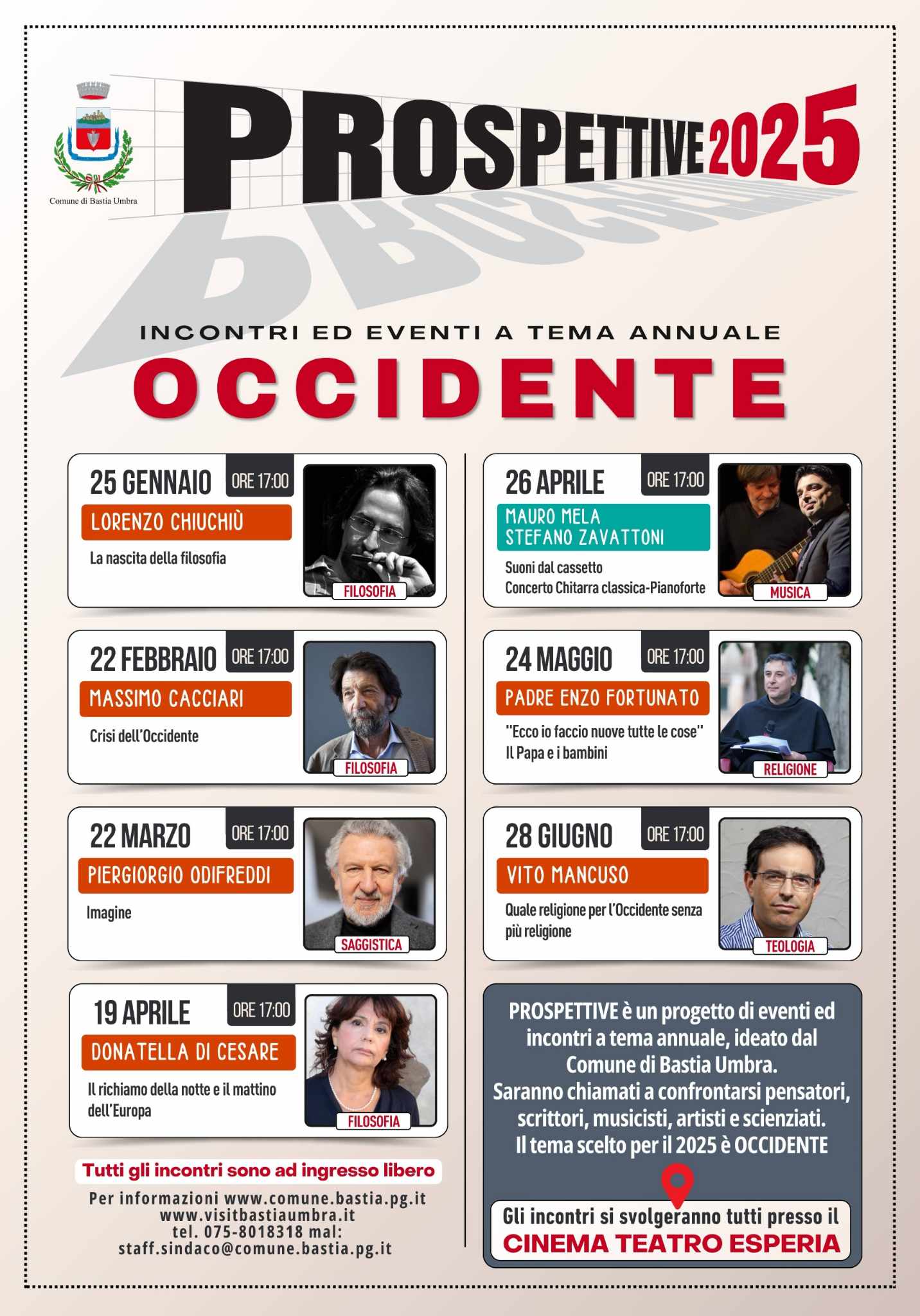 Comune di Bastia Umbra

PROSPETTIVE 2025

INCONTRI ED EVENTI A TEMA ANNUALE

OCCIDENTE

25 GENNAIO
ORE 17:00
LORENZO CHIUCHIÙ
La nascita della filosofia
FILOSOFIA

22 FEBBRAIO
ORE 17:00
MASSIMO CACCIARI
Crisi dell'Occidente
FILOSOFIA

22 MARZO
ORE 17:00
PIERGIORGIO ODIFREDDI
Imagine
SAGGISTICA

19 APRILE
ORE 17:00
DONATELLA DI CESARE
Il richiamo della notte e il mattino dell'Europa
FILOSOFIA

Tutti gli incontri sono ad ingresso libero

Per informazioni www.comune.bastia.pg.it
www.visitbastiaumbra.it
tel. 075-8018318 mal:
staff.sindaco@comune.bastia.pg.it

26 APRILE
ORE 17:00
MAURO MELA
STEFANO ZAVATTONI
Suoni dal cassetto
Concerto Chitarra classica-Pianoforte
MUSICA

24 MAGGIO
ORE 17:00
PADRE ENZO FORTUNATO
"Ecco io faccio nuove tutte le cose"
Il Papa e i bambini
RELIGIONE

28 GIUGNO
ORE 17:00
VITO MANCUSO
Quale religione per l'Occidente senza più religione
TEOLOGIA

PROSPETTIVE è un progetto di eventi ed incontri a tema annuale, ideato dal Comune di Bastia Umbra.
Saranno chiamati a confrontarsi pensatori, scrittori, musicisti, artisti e scienziati.
Il tema scelto per il 2025 è OCCIDENTE

Gli incontri si svolgeranno tutti presso il
CINEMA TEATRO ESPERIA